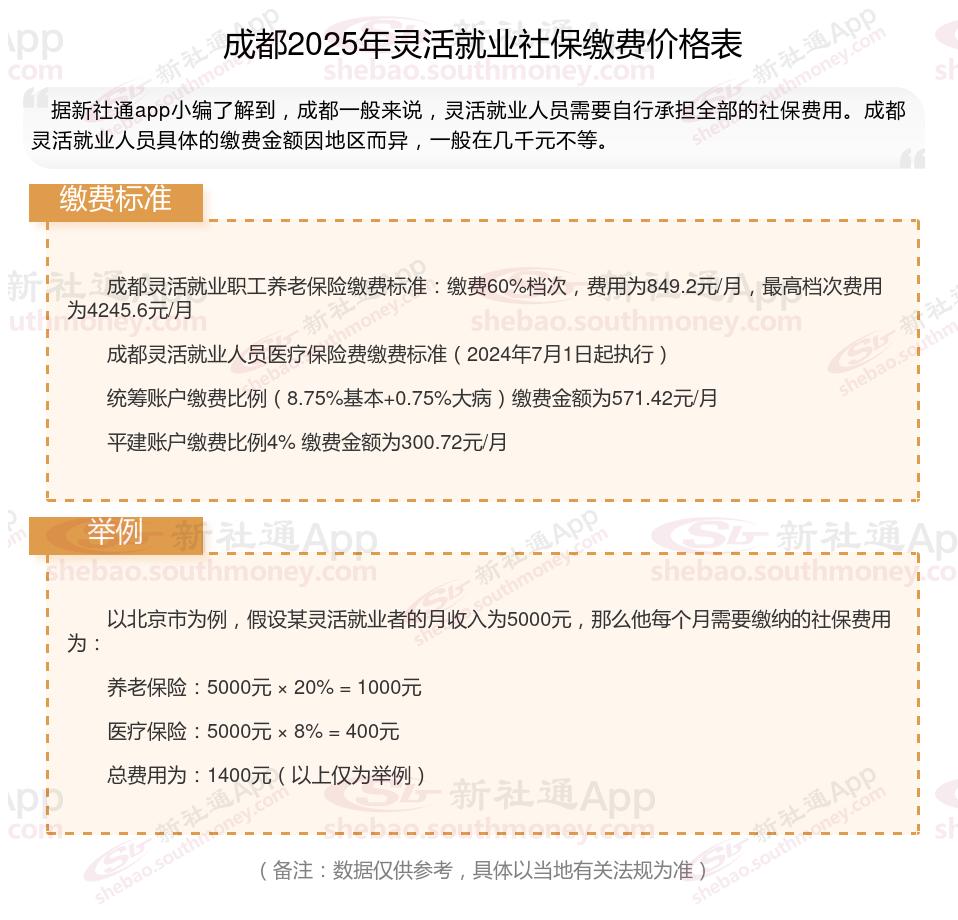 成都2025年灵活就业社保缴费价格表

据新社通app小编了解到，成都一般来说，灵活就业人员需要自行承担全部的社保费用。成都灵活就业人员具体的缴费金额因地区而异，一般在几千元不等。

缴费标准

成都灵活就业职工养老保险缴费标准：缴费60%档次，费用为849.2元/月，最高档次费用为4245.6元/月

成都灵活就业人员医疗保险费缴费标准（2024年7月1日起执行）

统筹账户缴费比例（8.75%基本+0.75%大病）缴费金额为571.42元/月

平建账户缴费比例4% 缴费金额为300.72元/月

举例

以北京市为例，假设某灵活就业者的月收入为5000元，那么他每个月需要缴纳的社保费用为：

养老保险：5000元 × 20% = 1000元

医疗保险：5000元 × 8% = 400元

总费用为：1400元（以上仅为举例）

（备注：数据仅供参考，具体以当地有关法规为准）

新社通App shebao.southmoney.com